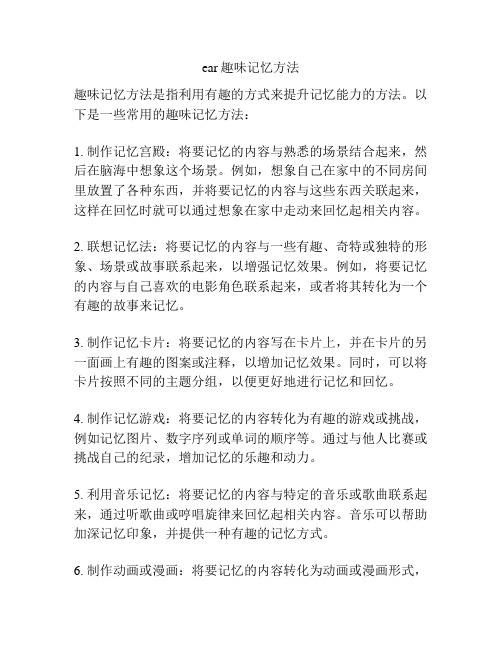 ear趣味记忆方法

趣味记忆方法是指利用有趣的方式来提升记忆能力的方法。以下是一些常用的趣味记忆方法：

1. 制作记忆宫殿：将要记忆的内容与熟悉的场景结合起来，然后在脑海中想象这个场景。例如，想象自己在家中的不同房间里放置了各种东西，并将要记忆的内容与这些东西关联起来，这样在回忆时就可以通过想象在家中走动来回忆起相关内容。

2. 联想记忆法：将要记忆的内容与一些有趣、奇特或独特的形象、场景或故事联系起来，以增强记忆效果。例如，将要记忆的内容与自己喜欢的电影角色联系起来，或者将其转化为一个有趣的故事来记忆。

3. 制作记忆卡片：将要记忆的内容写在卡片上，并在卡片的另一面画上有趣的图案或注释，以增加记忆效果。同时，可以将卡片按照不同的主题分组，以便更好地进行记忆和回忆。

4. 制作记忆游戏：将要记忆的内容转化为有趣的游戏或挑战，例如记忆图片、数字序列或单词的顺序等。通过与他人比赛或挑战自己的纪录，增加记忆的乐趣和动力。

5. 利用音乐记忆：将要记忆的内容与特定的音乐或歌曲联系起来，通过听歌曲或哼唱旋律来回忆起相关内容。音乐可以帮助加深记忆印象，并提供一种有趣的记忆方式。

6. 制作动画或漫画：将要记忆的内容转化为动画或漫画形式，